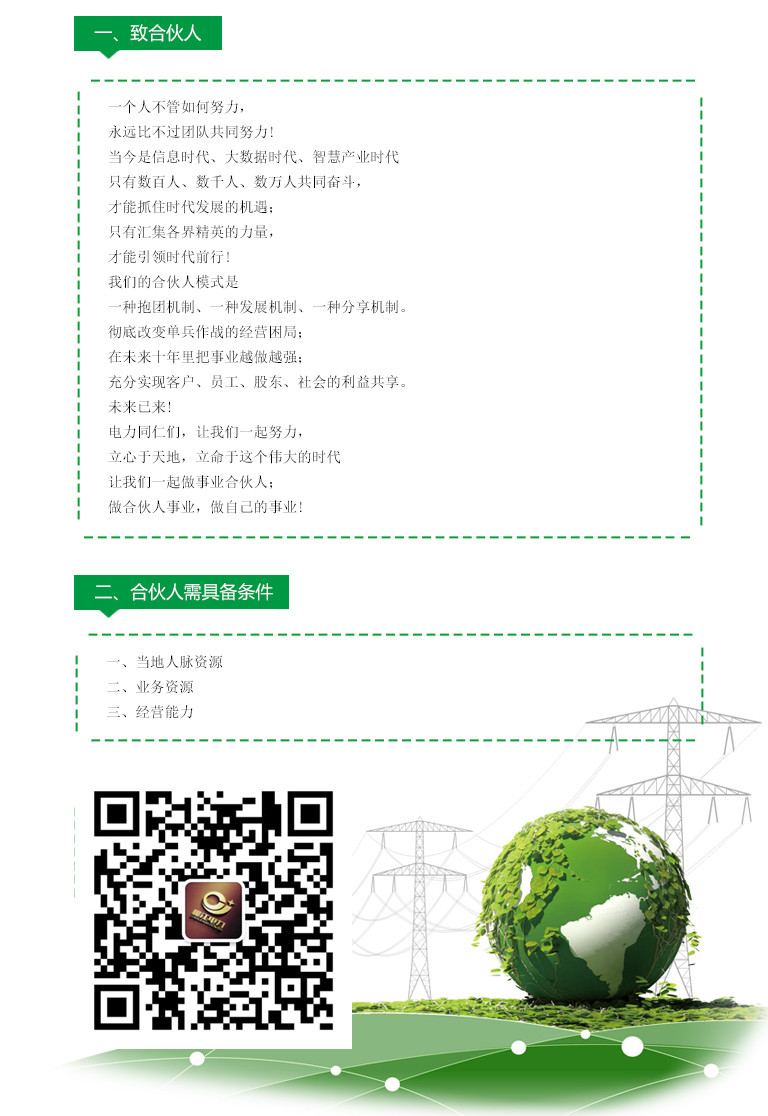 一、致合伙人

一个人不管如何努力，
永远比不过团队共同努力！
当今是信息时代、大数据时代、智慧产业时代
只有数百人、数千人、数万人共同奋斗，
才能抓住时代发展的机遇；
只有汇集各界精英的力量，
才能引领时代前行！
我们的合伙人模式是
一种抱团机制、一种发展机制、一种分享机制。
彻底改变单兵作战的经营困局；
在未来十年里把事业越做越强；
充分实现客户、员工、股东、社会的利益共享。
未来已来！
电力同仁们，让我们一起努力，
立心于天地，立命于这个伟大的时代
让我们一起做事业合伙人；
做合伙人事业，做自己的事业！

二、合伙人需具备条件

一、当地人脉资源
二、业务资源
三、经营能力